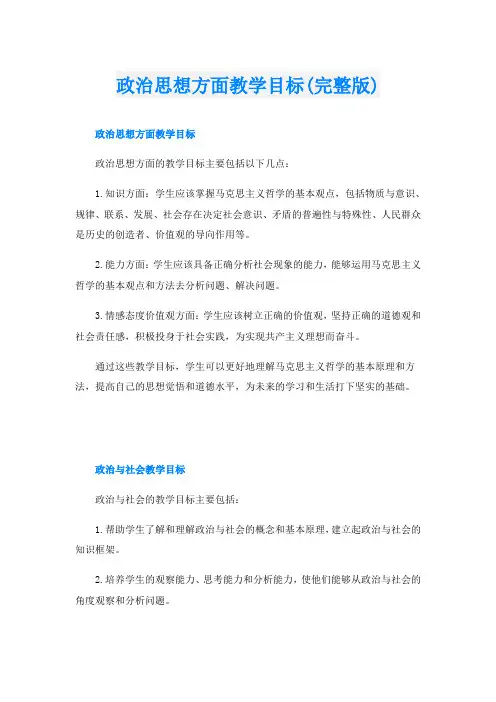 政治思想方面教学目标(完整版)

政治思想方面教学目标

政治思想方面的教学目标主要包括以下几点：

1. 知识方面：学生应该掌握马克思主义哲学的基本观点，包括物质与意识、规律、联系、发展、社会存在决定社会意识、矛盾的普遍性与特殊性、人民群众是历史的创造者、价值观的导向作用等。

2. 能力方面：学生应该具备正确分析社会现象的能力，能够运用马克思主义哲学的基本观点和方法去分析问题、解决问题。

3. 情感态度价值观方面：学生应该树立正确的价值观，坚持正确的道德观和社会责任感，积极投身于社会实践，为实现共产主义理想而奋斗。

通过这些教学目标，学生可以更好地理解马克思主义哲学的基本原理和方法，提高自己的思想觉悟和道德水平，为未来的学习和生活打下坚实的基础。

政治与社会教学目标

政治与社会的教学目标主要包括：

1. 帮助学生了解和理解政治与社会的概念和基本原理，建立起政治与社会的知识框架。

2. 培养学生的观察能力、思考能力和分析能力，使他们能够从政治与社会的角度观察和分析问题。